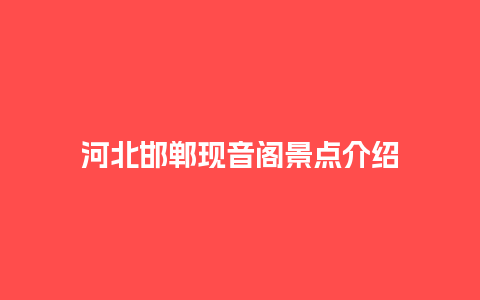 河北邯郸现音阁景点介绍